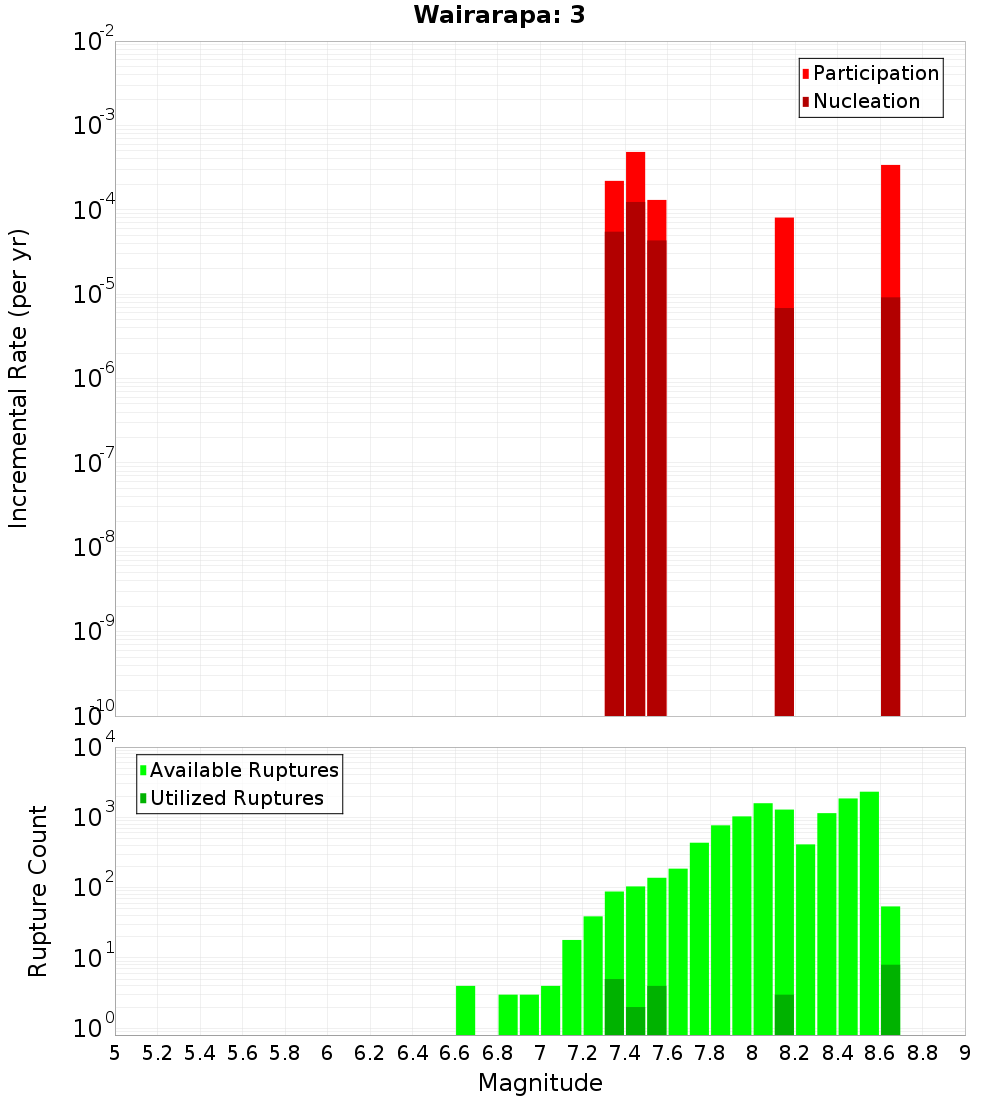 Wairarapa: 3

Participation
Nucleation

Incremental Rate (per yr)

$10^{-2}$
$10^{-3}$
$10^{-4}$
$10^{-5}$
$10^{-6}$
$10^{-7}$
$10^{-8}$
$10^{-9}$
$10^{-10}$

Available Ruptures
Utilized Ruptures

Rupture Count

$10^{4}$
$10^{3}$
$10^{2}$
$10^{1}$
$10^{0}$

5 5.2 5.4 5.6 5.8 6 6.2 6.4 6.6 6.8 7 7.2 7.4 7.6 7.8 8 8.2 8.4 8.6 8.8 9

Magnitude